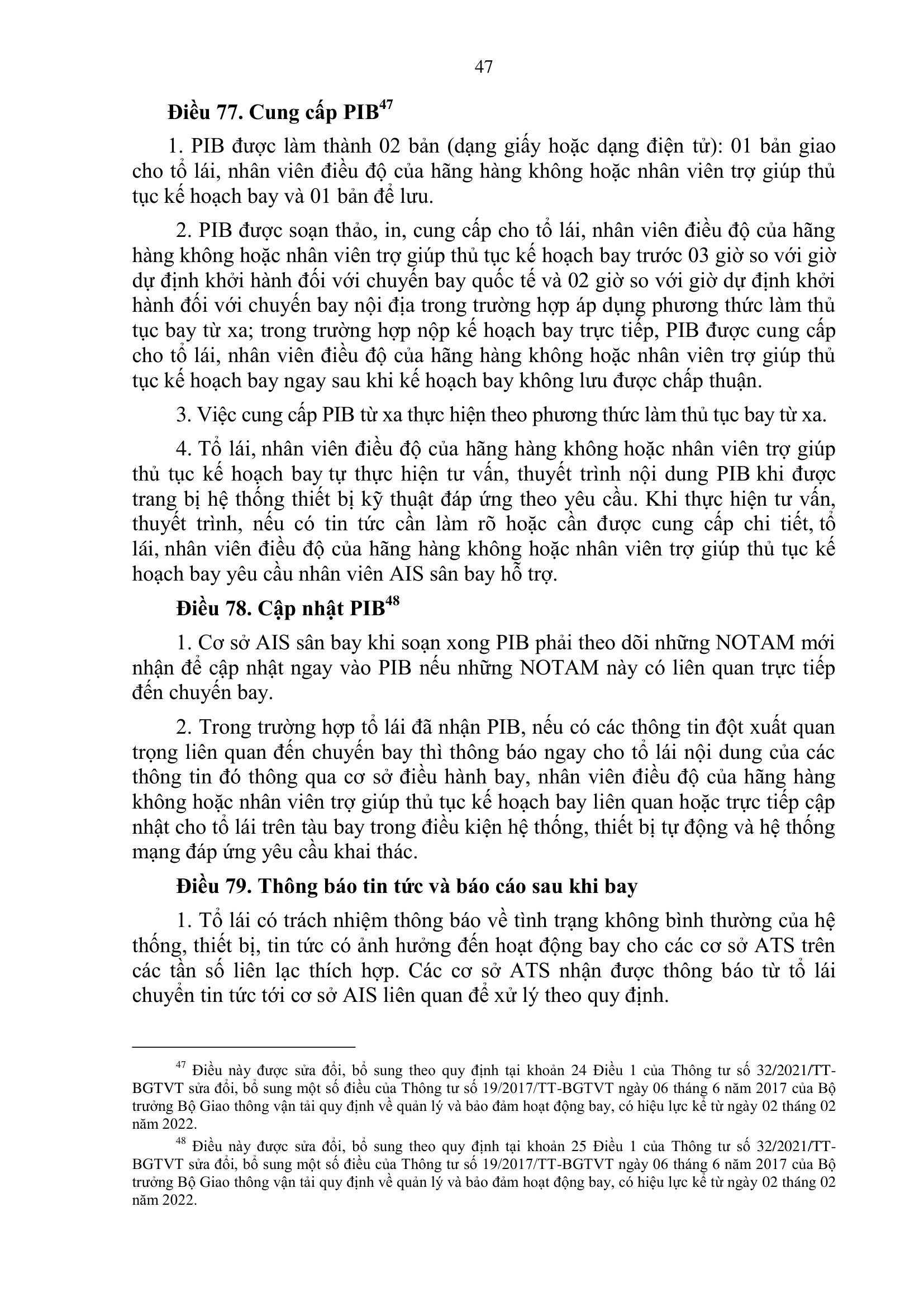 47

Điều 77. Cung cấp PIB$^{47}$

1. PIB được làm thành 02 bản (dạng giấy hoặc dạng điện tử): 01 bản giao cho tổ lái, nhân viên điều độ của hãng hàng không hoặc nhân viên trợ giúp thủ tục kế hoạch bay và 01 bản để lưu.

2. PIB được soạn thảo, in, cung cấp cho tổ lái, nhân viên điều độ của hãng hàng không hoặc nhân viên trợ giúp thủ tục kế hoạch bay trước 03 giờ so với giờ dự định khởi hành đối với chuyến bay quốc tế và 02 giờ so với giờ dự định khởi hành đối với chuyến bay nội địa trong trường hợp áp dụng phương thức làm thủ tục bay từ xa; trong trường hợp nộp kế hoạch bay trực tiếp, PIB được cung cấp cho tổ lái, nhân viên điều độ của hãng hàng không hoặc nhân viên trợ giúp thủ tục kế hoạch bay ngay sau khi kế hoạch bay không lưu được chấp thuận.

3. Việc cung cấp PIB từ xa thực hiện theo phương thức làm thủ tục bay từ xa.

4. Tổ lái, nhân viên điều độ của hãng hàng không hoặc nhân viên trợ giúp thủ tục kế hoạch bay tự thực hiện tư vấn, thuyết trình nội dung PIB khi được trang bị hệ thống thiết bị kỹ thuật đáp ứng theo yêu cầu. Khi thực hiện tư vấn, thuyết trình, nếu có tin tức cần làm rõ hoặc cần được cung cấp chi tiết, tổ lái, nhân viên điều độ của hãng hàng không hoặc nhân viên trợ giúp thủ tục kế hoạch bay yêu cầu nhân viên AIS sân bay hỗ trợ.

Điều 78. Cập nhật PIB$^{48}$

1. Cơ sở AIS sân bay khi soạn xong PIB phải theo dõi những NOTAM mới nhận để cập nhật ngay vào PIB nếu những NOTAM này có liên quan trực tiếp đến chuyến bay.

2. Trong trường hợp tổ lái đã nhận PIB, nếu có các thông tin đột xuất quan trọng liên quan đến chuyến bay thì thông báo ngay cho tổ lái nội dung của các thông tin đó thông qua cơ sở điều hành bay, nhân viên điều độ của hãng hàng không hoặc nhân viên trợ giúp thủ tục kế hoạch bay liên quan hoặc trực tiếp cập nhật cho tổ lái trên tàu bay trong điều kiện hệ thống, thiết bị tự động và hệ thống mạng đáp ứng yêu cầu khai thác.

Điều 79. Thông báo tin tức và báo cáo sau khi bay

1. Tổ lái có trách nhiệm thông báo về tình trạng không bình thường của hệ thống, thiết bị, tin tức có ảnh hưởng đến hoạt động bay cho các cơ sở ATS trên các tần số liên lạc thích hợp. Các cơ sở ATS nhận được thông báo từ tổ lái chuyển tin tức tới cơ sở AIS liên quan để xử lý theo quy định.

$^{47}$ Điều này được sửa đổi, bổ sung theo quy định tại khoản 24 Điều 1 của Thông tư số 32/2021/TT-BGTVT sửa đổi, bổ sung một số điều của Thông tư số 19/2017/TT-BGTVT ngày 06 tháng 6 năm 2017 của Bộ trưởng Bộ Giao thông vận tải quy định về quản lý và bảo đảm hoạt động bay, có hiệu lực kể từ ngày 02 tháng 02 năm 2022.

$^{48}$ Điều này được sửa đổi, bổ sung theo quy định tại khoản 25 Điều 1 của Thông tư số 32/2021/TT-BGTVT sửa đổi, bổ sung một số điều của Thông tư số 19/2017/TT-BGTVT ngày 06 tháng 6 năm 2017 của Bộ trưởng Bộ Giao thông vận tải quy định về quản lý và bảo đảm hoạt động bay, có hiệu lực kể từ ngày 02 tháng 02 năm 2022.